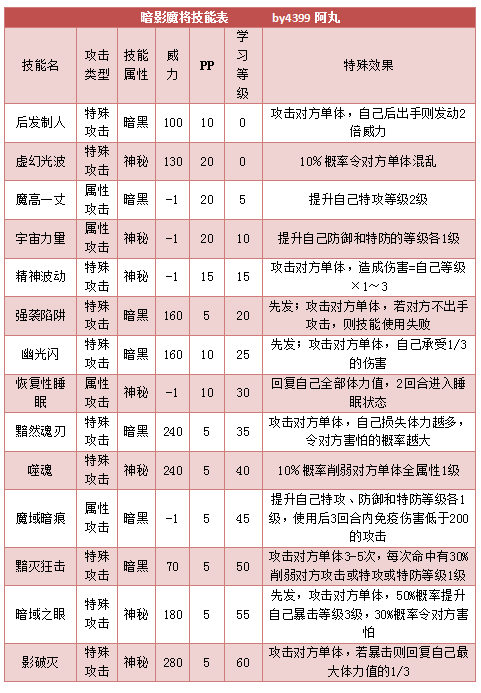 暗影魔将技能表　　by4399 阿丸

| 技能名 | 攻击类型 | 技能属性 | 威力 | PP | 学习等级 | 特殊效果 |
|---|---|---|---|---|---|---|
| 后发制人 | 特殊攻击 | 暗黑 | 100 | 10 | 0 | 攻击对方单体，自己后出手则发动2倍威力 |
| 虚幻光波 | 特殊攻击 | 神秘 | 130 | 20 | 0 | 10% 概率令对方单体混乱 |
| 魔高一丈 | 属性攻击 | 暗黑 | -1 | 20 | 5 | 提升自己特攻等级2级 |
| 宇宙力量 | 属性攻击 | 神秘 | -1 | 20 | 10 | 提升自己防御和特防的等级各1级 |
| 精神波动 | 特殊攻击 | 神秘 | -1 | 15 | 15 | 攻击对方单体，造成伤害=自己等级×1～3 |
| 强袭陷阱 | 特殊攻击 | 暗黑 | 160 | 5 | 20 | 先发；攻击对方单体，若对方不出手攻击，则技能使用失败 |
| 幽光闪 | 特殊攻击 | 暗黑 | 160 | 10 | 25 | 先发；攻击对方单体，自己承受1/3的伤害 |
| 恢复性睡眠 | 属性攻击 | 神秘 | -1 | 10 | 30 | 回复自己全部体力值，2回合进入睡眠状态 |
| 黯然魂刃 | 特殊攻击 | 暗黑 | 240 | 5 | 35 | 攻击对方单体，自己损失体力越多，令对方害怕的概率越大 |
| 噬魂 | 特殊攻击 | 神秘 | 240 | 5 | 40 | 10% 概率削弱对方单体全属性1级 |
| 魔域暗痕 | 属性攻击 | 暗黑 | -1 | 5 | 45 | 提升自己特攻、防御和特防等级各1级，使用后3回合内免疫伤害低于200的攻击 |
| 黯灭狂击 | 特殊攻击 | 暗黑 | 70 | 5 | 50 | 攻击对方单体3-5次，每次命中有30%削弱对方攻击或特攻或特防等级1级 |
| 暗域之眼 | 特殊攻击 | 神秘 | 180 | 5 | 55 | 先发，攻击对方单体，50%概率提升自己暴击等级3级，30%概率令对方害怕 |
| 影破灭 | 特殊攻击 | 神秘 | 280 | 5 | 60 | 攻击对方单体，若暴击则回复自己最大体力值的1/3 |